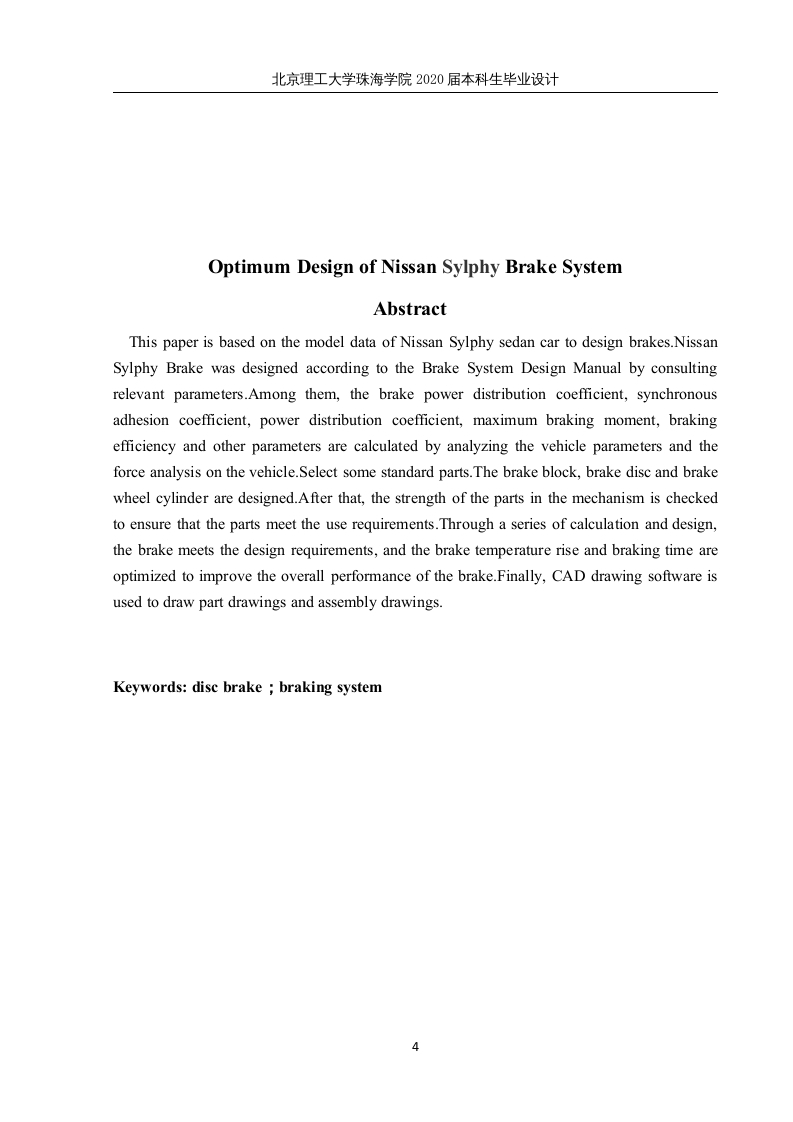 北京理工大学珠海学院 2020 届本科生毕业设计

Optimum Design of Nissan Sylphy Brake System

Abstract

This paper is based on the model data of Nissan Sylphy sedan car to design brakes.Nissan Sylphy Brake was designed according to the Brake System Design Manual by consulting relevant parameters.Among them, the brake power distribution coefficient, synchronous adhesion coefficient, power distribution coefficient, maximum braking moment, braking efficiency and other parameters are calculated by analyzing the vehicle parameters and the force analysis on the vehicle.Select some standard parts.The brake block, brake disc and brake wheel cylinder are designed.After that, the strength of the parts in the mechanism is checked to ensure that the parts meet the use requirements.Through a series of calculation and design, the brake meets the design requirements, and the brake temperature rise and braking time are optimized to improve the overall performance of the brake.Finally, CAD drawing software is used to draw part drawings and assembly drawings.

Keywords: disc brake；braking system

4